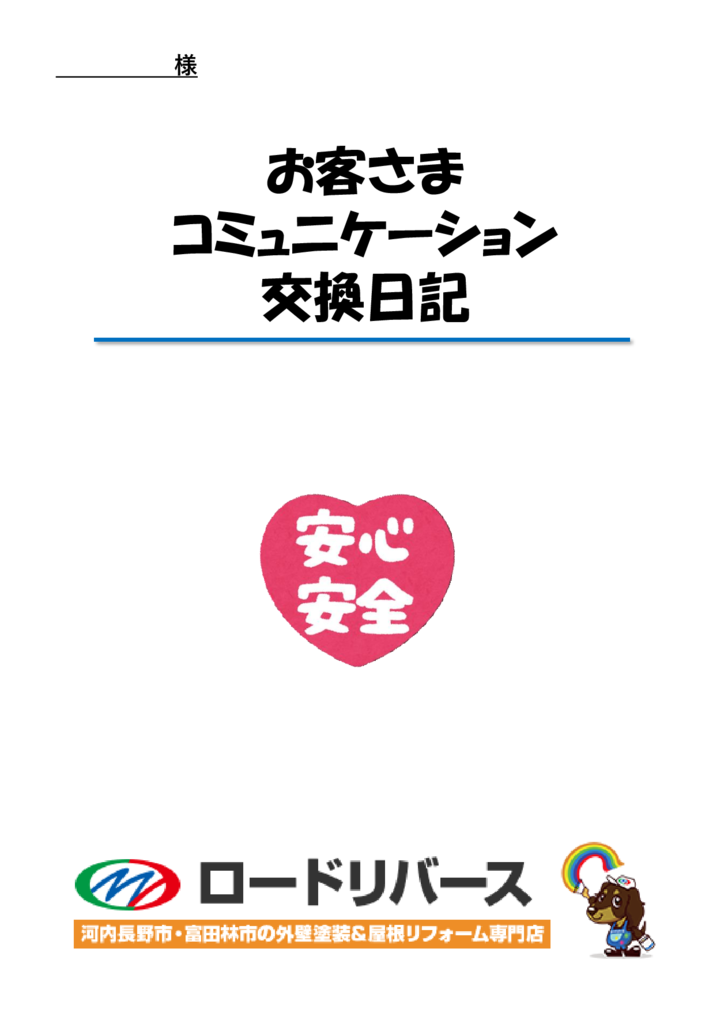 様

お客さま
コミュニケーション
交換日記

安心
安全

ロードリバース
河内長野市・富田林市の外壁塗装&屋根リフォーム専門店